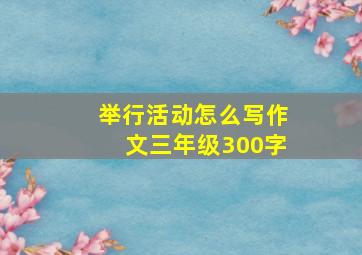 举行活动怎么写作文三年级300字